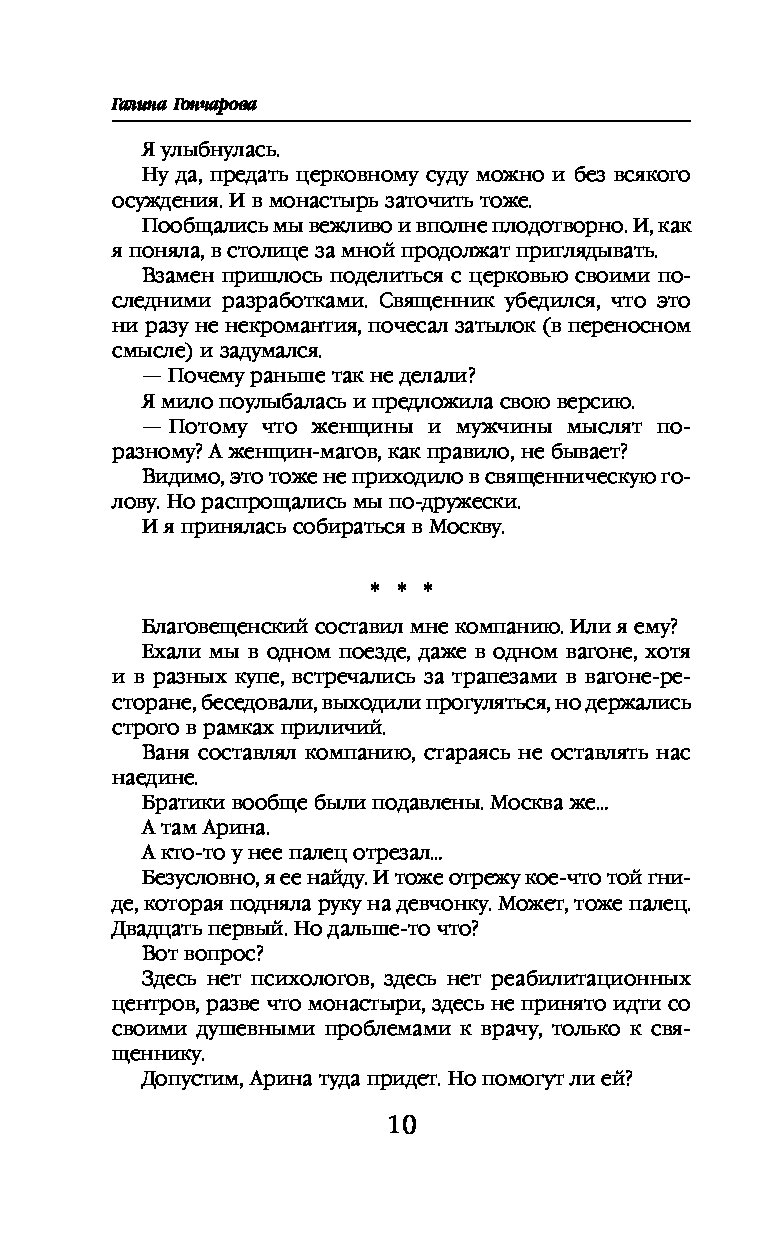 Галина Гончарова

Я улыбнулась.

Ну да, предать церковному суду можно и без всякого осуждения. И в монастырь заточить тоже.

Пообщались мы вежливо и вполне плодотворно. И, как я поняла, в столице за мной продолжат приглядывать.

Взамен пришлось поделиться с церковью своими последними разработками. Священник убедился, что это ни разу не некромантия, почесал затылок (в переносном смысле) и задумался.

— Почему раньше так не делали?

Я мило поулыбалась и предложила свою версию.

— Потому что женщины и мужчины мыслят по-разному? А женщин-магов, как правило, не бывает?

Видимо, это тоже не приходило в священническую голову. Но распрощались мы по-дружески.

И я принялась собираться в Москву.

* * *

Благовещенский составил мне компанию. Или я ему?

Ехали мы в одном поезде, даже в одном вагоне, хотя и в разных купе, встречались за трапезами в вагоне-ресторане, беседовали, выходили прогуляться, но держались строго в рамках приличий.

Ваня составлял компанию, стараясь не оставлять нас наедине.

Братики вообще были подавлены. Москва же...

А там Арина.

А кто-то у нее палец отрезал...

Безусловно, я ее найду. И тоже отрежу кое-что той гниде, которая подняла руку на девчонку. Может, тоже палец. Двадцать первый. Но дальше-то что?

Вот вопрос?

Здесь нет психологов, здесь нет реабилитационных центров, разве что монастыри, здесь не принято идти со своими душевными проблемами к врачу, только к священнику.

Допустим, Арина туда придет. Но помогут ли ей?

10